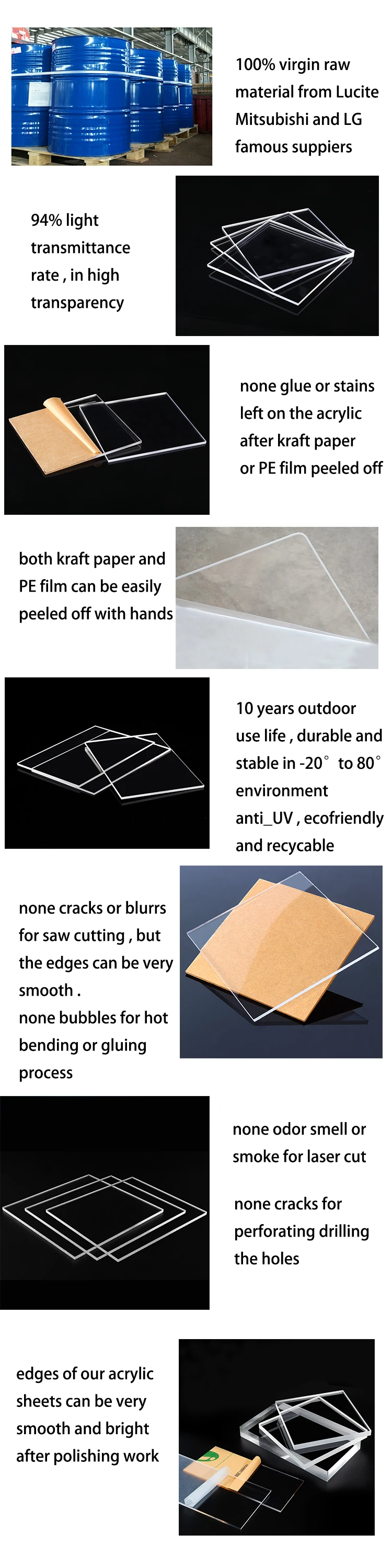 100% virgin raw material from Lucite Mitsubishi and LG famous suppiers

94% light transmittance rate , in high transparency

none glue or stains left on the acrylic after kraft paper or PE film peeled off

both kraft paper and PE film can be easily peeled off with hands

10 years outdoor use life , durable and stable in -20° to 80° environment anti_UV , ecofriendly and recycable

none cracks or blurrs for saw cutting , but the edges can be very smooth .
none bubbles for hot bending or gluing process

none odor smell or smoke for laser cut

none cracks for perforating drilling the holes

edges of our acrylic sheets can be very smooth and bright after polishing work